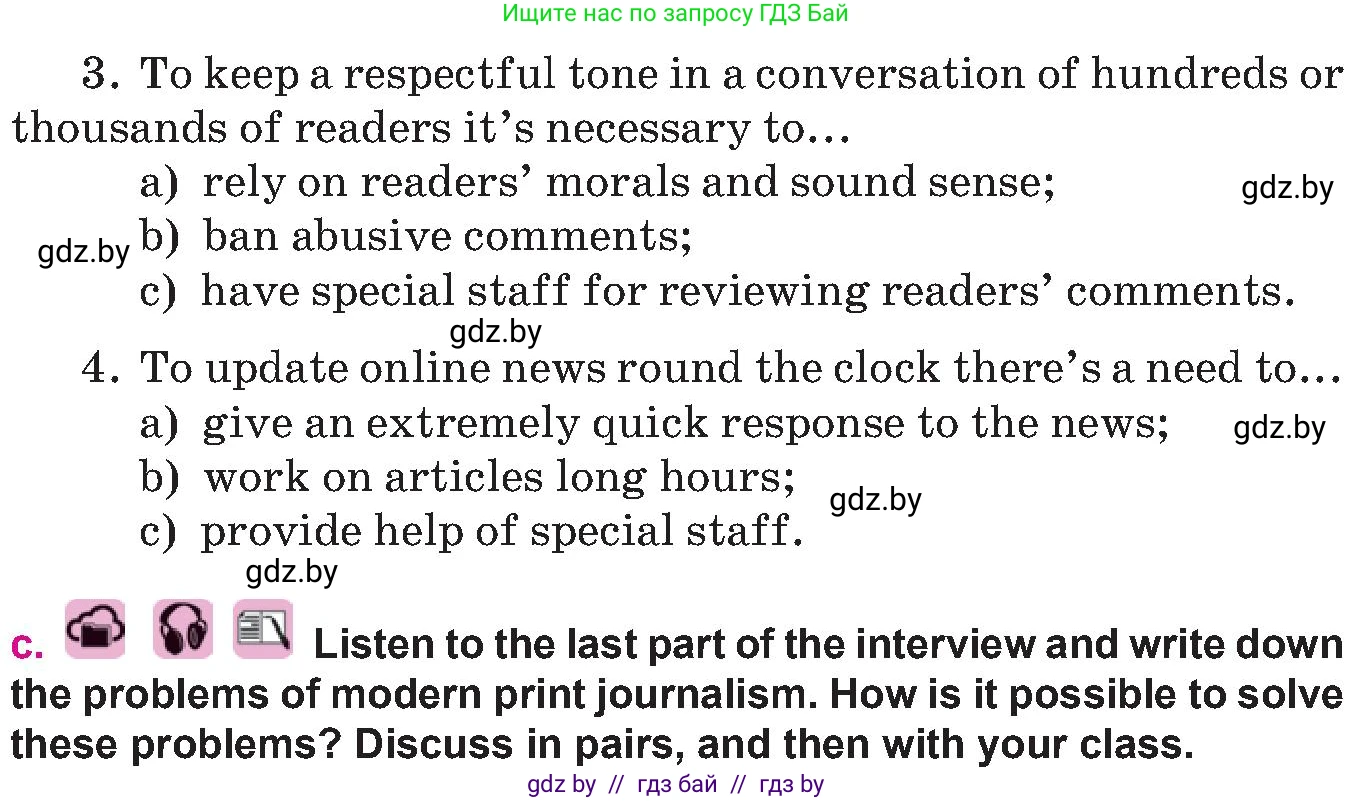 Ищите нас по запросу ГДЗ Бай

3. To keep a respectful tone in a conversation of hundreds or thousands of readers it's necessary to...
a) rely on readers' morals and sound sense;
gdz.by
gdz.by
b) ban abusive comments;
c) have special staff for reviewing readers' comments.
gdz.by
4. To update online news round the clock there's a need to...
a) give an extremely quick response to the news;
gdz.by
b) work on articles long hours;
gdz.by
c) provide help of special staff.
gdz.by

c. Listen to the last part of the interview and write down the problems of modern print journalism. How is it possible to solve these problems? Discuss in pairs, and then with your class.

gdz by // гдз бай // гдз by